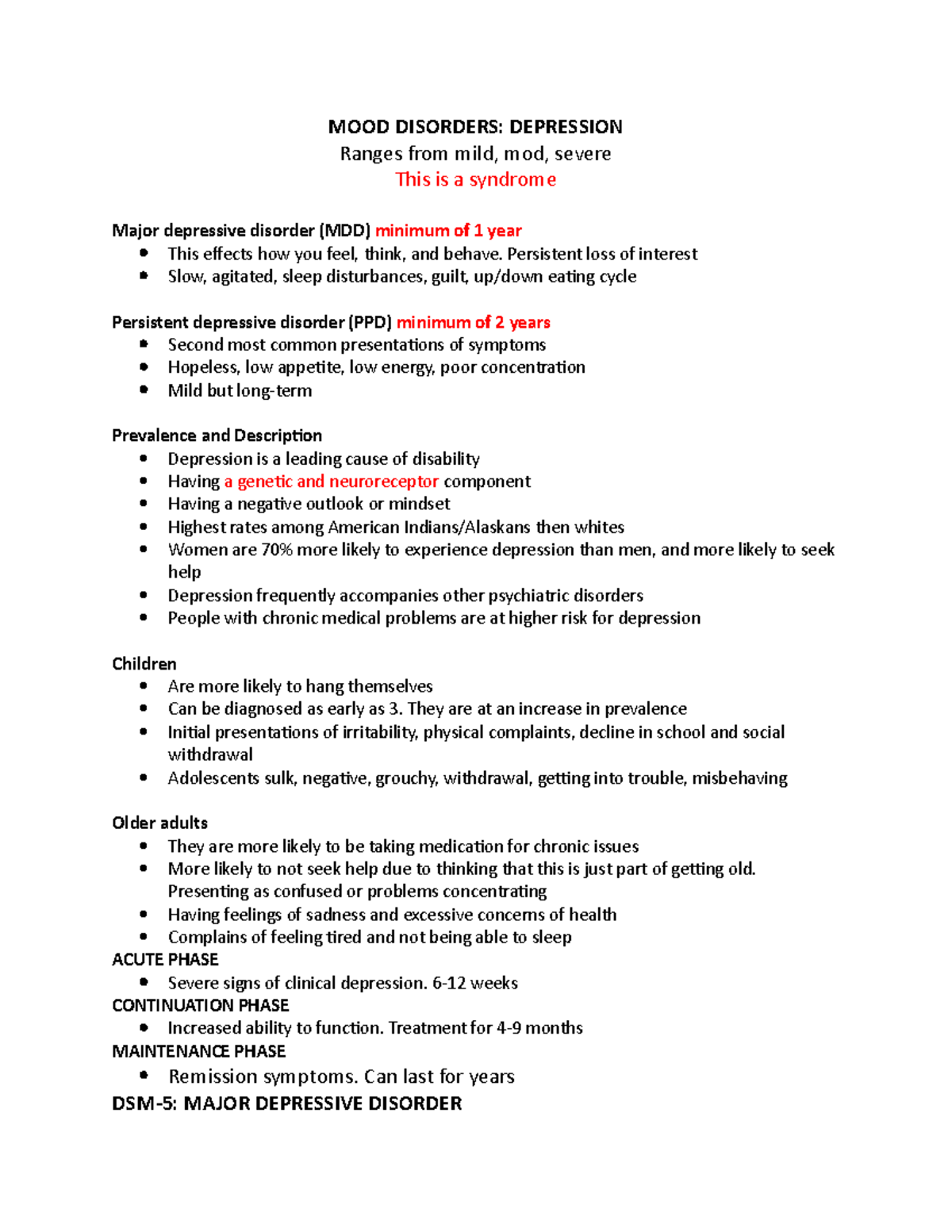 MOOD DISORDERS: DEPRESSION
Ranges from mild, mod, severe
This is a syndrome

Major depressive disorder (MDD) minimum of 1 year
- This effects how you feel, think, and behave. Persistent loss of interest
- Slow, agitated, sleep disturbances, guilt, up/down eating cycle

Persistent depressive disorder (PPD) minimum of 2 years
- Second most common presentations of symptoms
- Hopeless, low appetite, low energy, poor concentration
- Mild but long-term

Prevalence and Description
- Depression is a leading cause of disability
- Having a genetic and neuroreceptor component
- Having a negative outlook or mindset
- Highest rates among American Indians/Alaskans then whites
- Women are 70% more likely to experience depression than men, and more likely to seek help
- Depression frequently accompanies other psychiatric disorders
- People with chronic medical problems are at higher risk for depression

Children
- Are more likely to hang themselves
- Can be diagnosed as early as 3. They are at an increase in prevalence
- Initial presentations of irritability, physical complaints, decline in school and social withdrawal
- Adolescents sulk, negative, grouchy, withdrawal, getting into trouble, misbehaving

Older adults
- They are more likely to be taking medication for chronic issues
- More likely to not seek help due to thinking that this is just part of getting old. Presenting as confused or problems concentrating
- Having feelings of sadness and excessive concerns of health
- Complains of feeling tired and not being able to sleep

ACUTE PHASE
- Severe signs of clinical depression. 6-12 weeks

CONTINUATION PHASE
- Increased ability to function. Treatment for 4-9 months

MAINTENANCE PHASE
- Remission symptoms. Can last for years

DSM-5: MAJOR DEPRESSIVE DISORDER